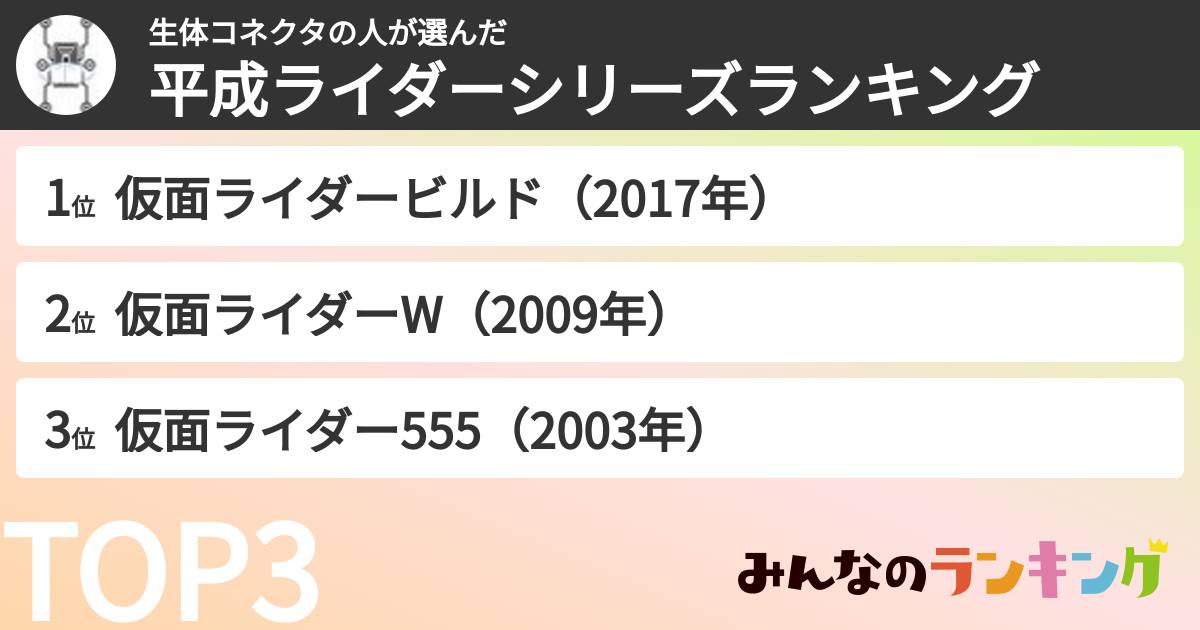 生体コネクタの人が選んだ
平成ライダーシリーズランキング

1位 仮面ライダービルド（2017年）

2位 仮面ライダーW（2009年）

3位 仮面ライダー555（2003年）

TOP3

みんなのランキング